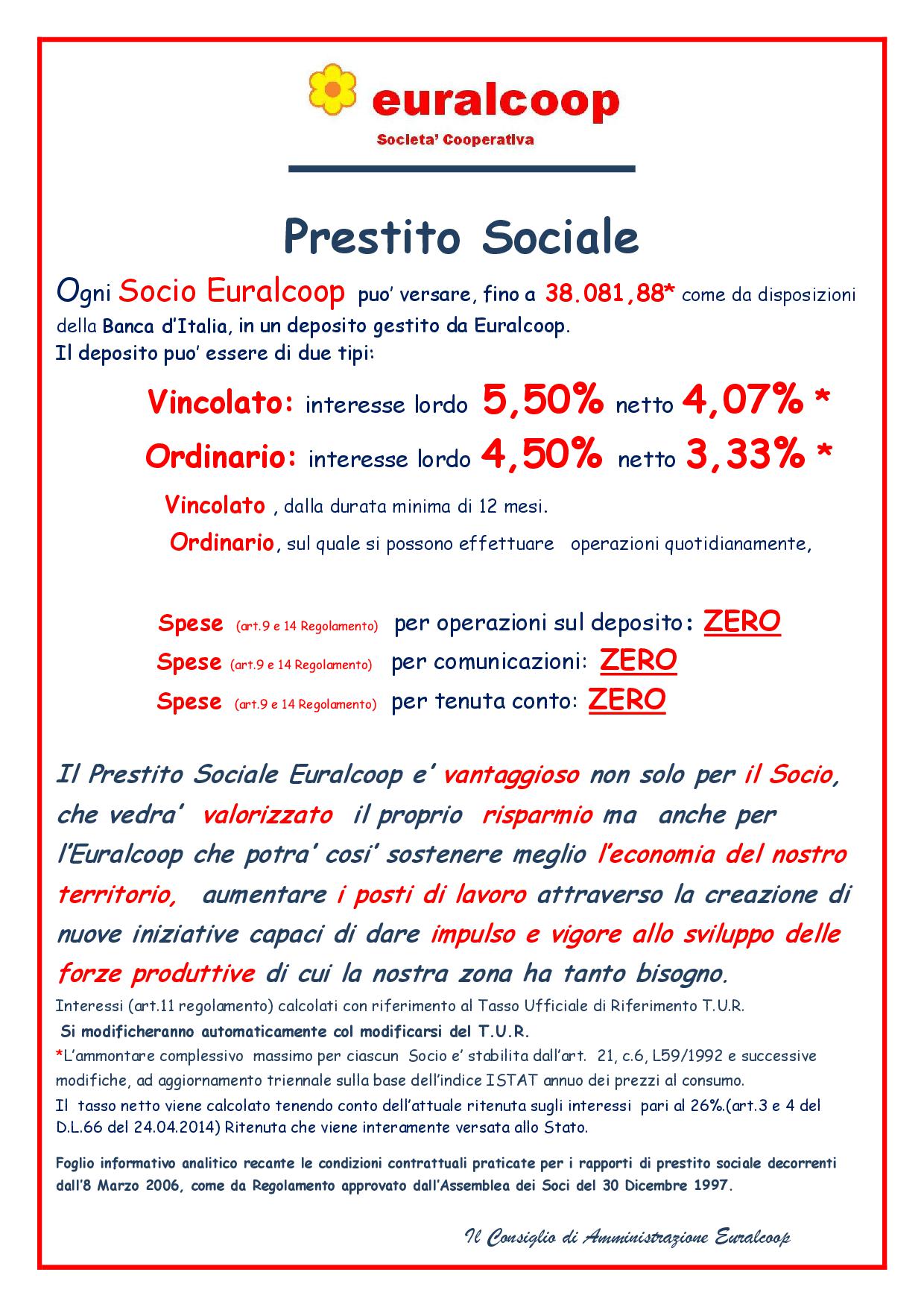 euralcoop
Societa' Cooperativa

Prestito Sociale

Ogni Socio Euralcoop puo' versare, fino a 38.081,88* come da disposizioni della Banca d'Italia, in un deposito gestito da Euralcoop.
Il deposito puo' essere di due tipi:

Vincolato: interesse lordo 5,50% netto 4,07% *
Ordinario: interesse lordo 4,50% netto 3,33% *

Vincolato , dalla durata minima di 12 mesi.
Ordinario, sul quale si possono effettuare operazioni quotidianamente,

Spese (art.9 e 14 Regolamento) per operazioni sul deposito: ZERO
Spese (art.9 e 14 Regolamento) per comunicazioni: ZERO
Spese (art.9 e 14 Regolamento) per tenuta conto: ZERO

Il Prestito Sociale Euralcoop e' vantaggioso non solo per il Socio, che vedra' valorizzato il proprio risparmio ma anche per l'Euralcoop che potra' cosi' sostenere meglio l'economia del nostro territorio, aumentare i posti di lavoro attraverso la creazione di nuove iniziative capaci di dare impulso e vigore allo sviluppo delle forze produttive di cui la nostra zona ha tanto bisogno.
Interessi (art.11 regolamento) calcolati con riferimento al Tasso Ufficiale di Riferimento T.U.R.
Si modificheranno automaticamente col modificarsi del T.U.R.
*L'ammontare complessivo massimo per ciascun Socio e' stabilita dall'art. 21, c.6, L59/1992 e successive modifiche, ad aggiornamento triennale sulla base dell'indice ISTAT annuo dei prezzi al consumo.
Il tasso netto viene calcolato tenendo conto dell'attuale ritenuta sugli interessi pari al 26%.(art.3 e 4 del D.L.66 del 24.04.2014) Ritenuta che viene interamente versata allo Stato.

Foglio informativo analitico recante le condizioni contrattuali praticate per i rapporti di prestito sociale decorrenti dall'8 Marzo 2006, come da Regolamento approvato dall'Assemblea dei Soci del 30 Dicembre 1997.

Il Consiglio di Amministrazione Euralcoop